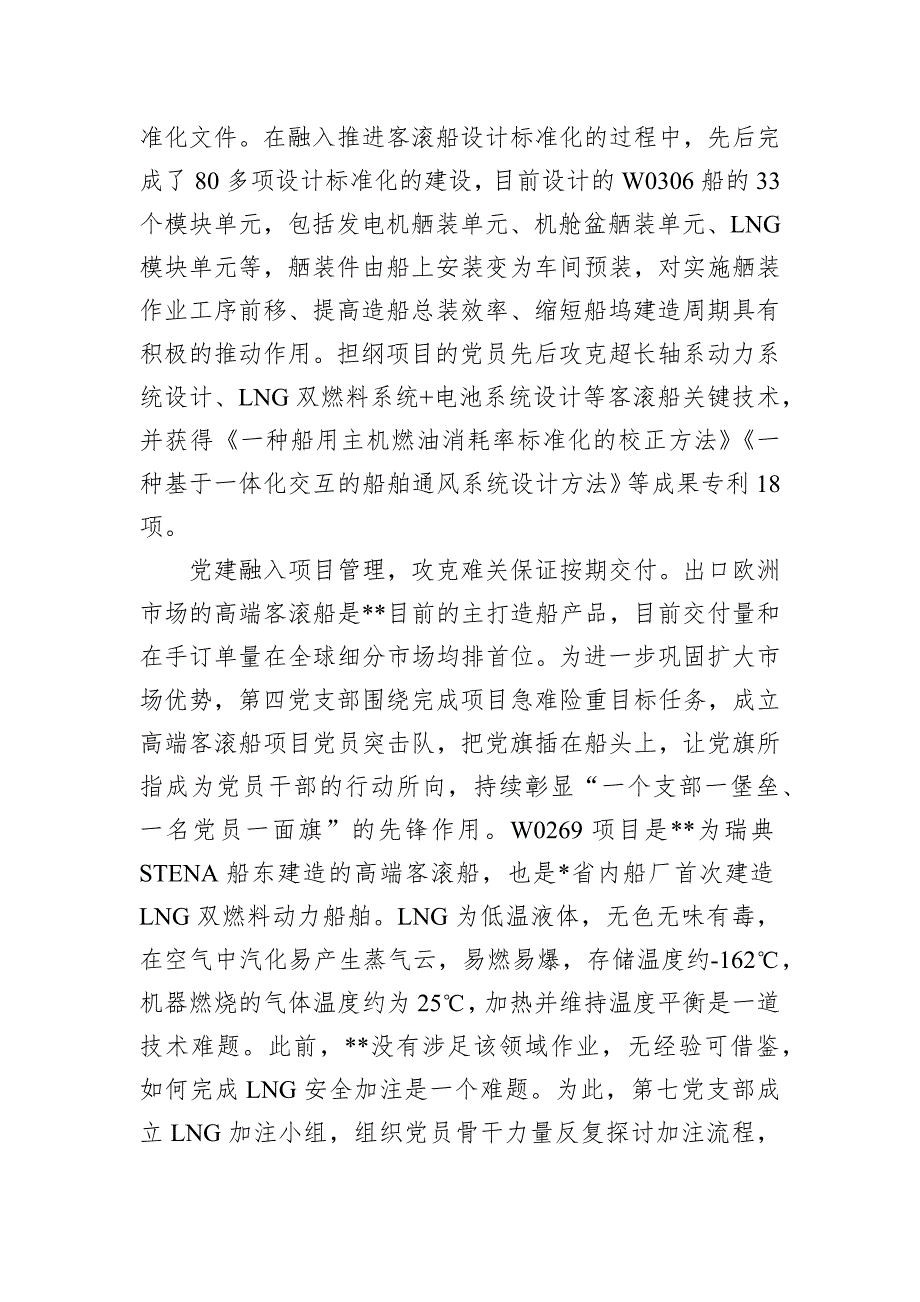 准化文件。在融入推进客滚船设计标准化的过程中，先后完成了 80 多项设计标准化的建设，目前设计的 W0306 船的 33 个模块单元，包括发电机舾装单元、机舱盆舾装单元、LNG 模块单元等，舾装件由船上安装变为车间预装，对实施舾装作业工序前移、提高造船总装效率、缩短船坞建造周期具有积极的推动作用。担纲项目的党员先后攻克超长轴系动力系统设计、LNG 双燃料系统+电池系统设计等客滚船关键技术，并获得《一种船用主机燃油消耗率标准化的校正方法》《一种基于一体化交互的船舶通风系统设计方法》等成果专利 18 项。

党建融入项目管理，攻克难关保证按期交付。出口欧洲市场的高端客滚船是**目前的主打造船产品，目前交付量和在手订单量在全球细分市场均排首位。为进一步巩固扩大市场优势，第四党支部围绕完成项目急难险重目标任务，成立高端客滚船项目党员突击队，把党旗插在船头上，让党旗所指成为党员干部的行动所向，持续彰显“一个支部一堡垒、一名党员一面旗”的先锋作用。W0269 项目是**为瑞典 STENA 船东建造的高端客滚船，也是*省内船厂首次建造 LNG 双燃料动力船舶。LNG 为低温液体，无色无味有毒，在空气中汽化易产生蒸气云，易燃易爆，存储温度约-162℃，机器燃烧的气体温度约为 25℃，加热并维持温度平衡是一道技术难题。此前，**没有涉足该领域作业，无经验可借鉴，如何完成 LNG 安全加注是一个难题。为此，第七党支部成立 LNG 加注小组，组织党员骨干力量反复探讨加注流程，